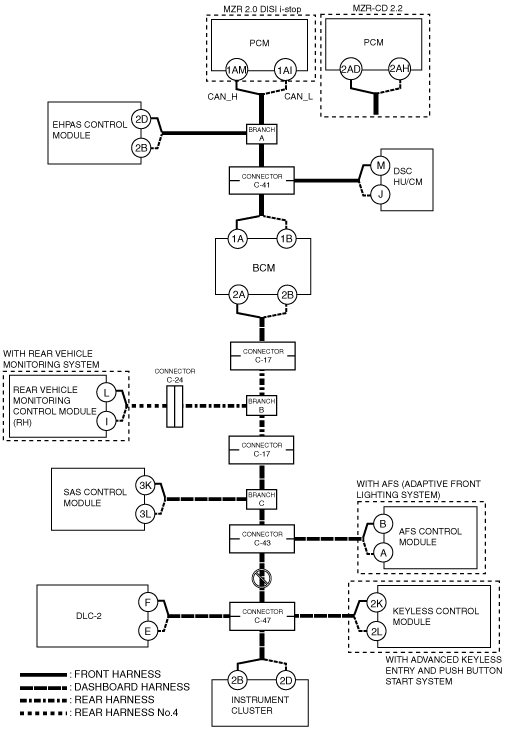 MZR 2.0 DISI i-stop

PCM

1AM 1AI

CAN_H CAN_L

MZR-CD 2.2

PCM

2AD 2AH

EHPAS CONTROL MODULE

2D

2B

BRANCH A

CONNECTOR C-41

M

J

DSC HU/CM

1A 1B

BCM

2A 2B

CONNECTOR C-17

WITH REAR VEHICLE MONITORING SYSTEM

REAR VEHICLE MONITORING CONTROL MODULE (RH)

L

I

CONNECTOR C-24

BRANCH B

CONNECTOR C-17

SAS CONTROL MODULE

3K

3L

BRANCH C

WITH AFS (ADAPTIVE FRONT LIGHTING SYSTEM)

CONNECTOR C-43

B

A

AFS CONTROL MODULE

DLC-2

F

E

CONNECTOR C-47

2K

2L

KEYLESS CONTROL MODULE

WITH ADVANCED KEYLESS ENTRY AND PUSH BUTTON START SYSTEM

: FRONT HARNESS
: DASHBOARD HARNESS
: REAR HARNESS
: REAR HARNESS No.4

2B 2D

INSTRUMENT CLUSTER